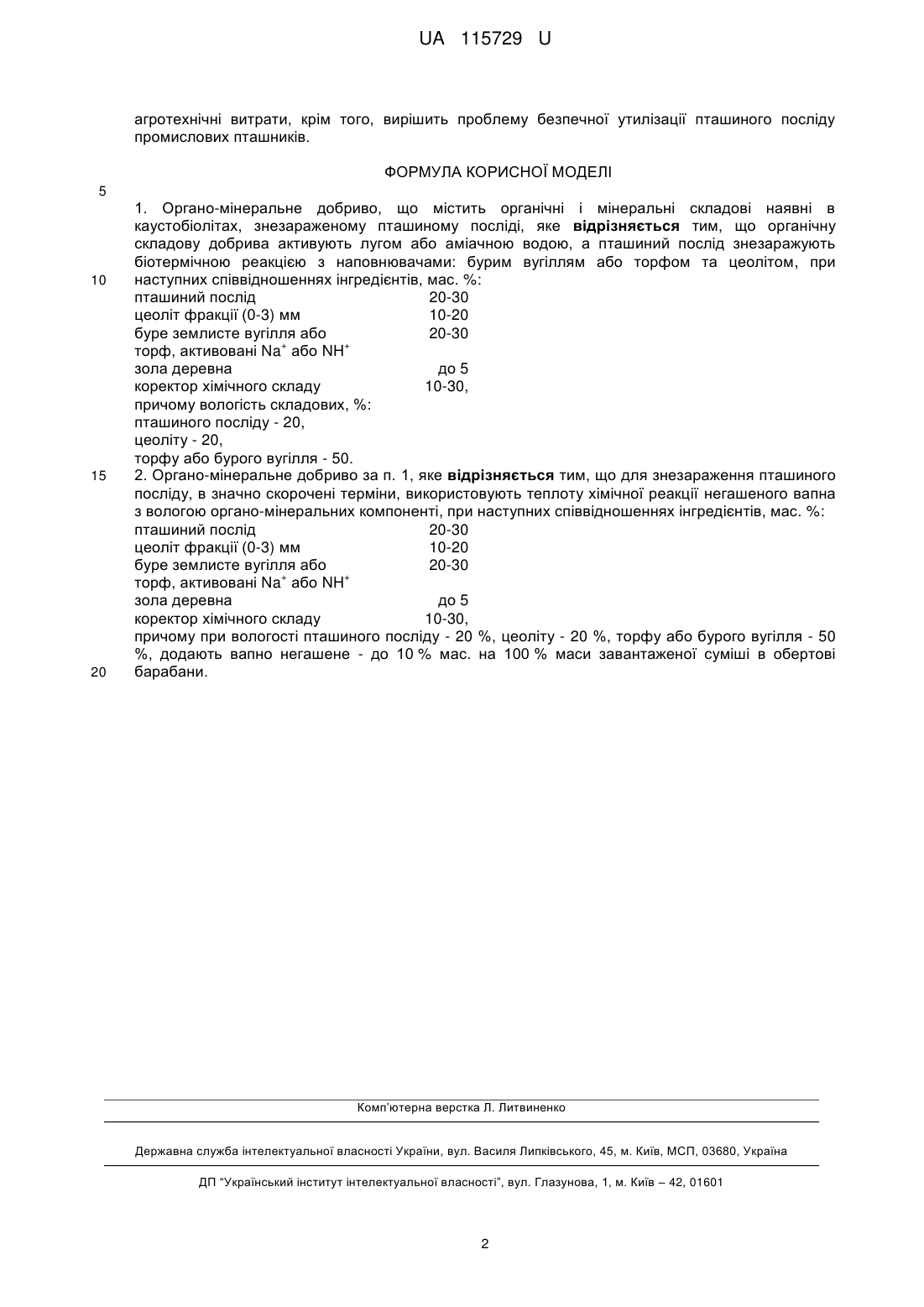 UA 115729 U

агротехнічні витрати, крім того, вирішить проблему безпечної утилізації пташиного посліду промислових пташників.

ФОРМУЛА КОРИСНОЇ МОДЕЛІ

5

1. Органо-мінеральне добриво, що містить органічні і мінеральні складові наявні в каустобіолітах, знезараженому пташиному посліді, яке **відрізняється** тим, що органічну складову добрива активують лугом або аміачною водою, а пташиний послід знезаражують біотермічною реакцією з наповнювачами: бурим вугіллям або торфом та цеолітом, при

10 наступних співвідношеннях інгредієнтів, мас. %:

| | |
|---|---|
| пташиний послід | 20-30 |
| цеоліт фракції (0-3) мм | 10-20 |
| буре землисте вугілля або торф, активовані $Na^+$ або $NH^+$ | 20-30 |
| зола деревна | до 5 |
| коректор хімічного складу | 10-30, |

причому вологість складових, %:
пташиного посліду - 20,
цеоліту - 20,
торфу або бурого вугілля - 50.

15 2. Органо-мінеральне добриво за п. 1, яке **відрізняється** тим, що для знезараження пташиного посліду, в значно скорочені терміни, використовують теплоту хімічної реакції негашеного вапна з вологою органо-мінеральних компоненті, при наступних співвідношеннях інгредієнтів, мас. %:

| | |
|---|---|
| пташиний послід | 20-30 |
| цеоліт фракції (0-3) мм | 10-20 |
| буре землисте вугілля або торф, активовані $Na^+$ або $NH^+$ | 20-30 |
| зола деревна | до 5 |
| коректор хімічного складу | 10-30, |

причому при вологості пташиного посліду - 20 %, цеоліту - 20 %, торфу або бурого вугілля - 50 %, додають вапно негашене - до 10 % мас. на 100 % маси завантаженої суміші в обертові

20 барабани.

Комп'ютерна верстка Л. Литвиненко

Державна служба інтелектуальної власності України, вул. Василя Липківського, 45, м. Київ, МСП, 03680, Україна

ДП "Український інститут інтелектуальної власності", вул. Глазунова, 1, м. Київ – 42, 01601

2